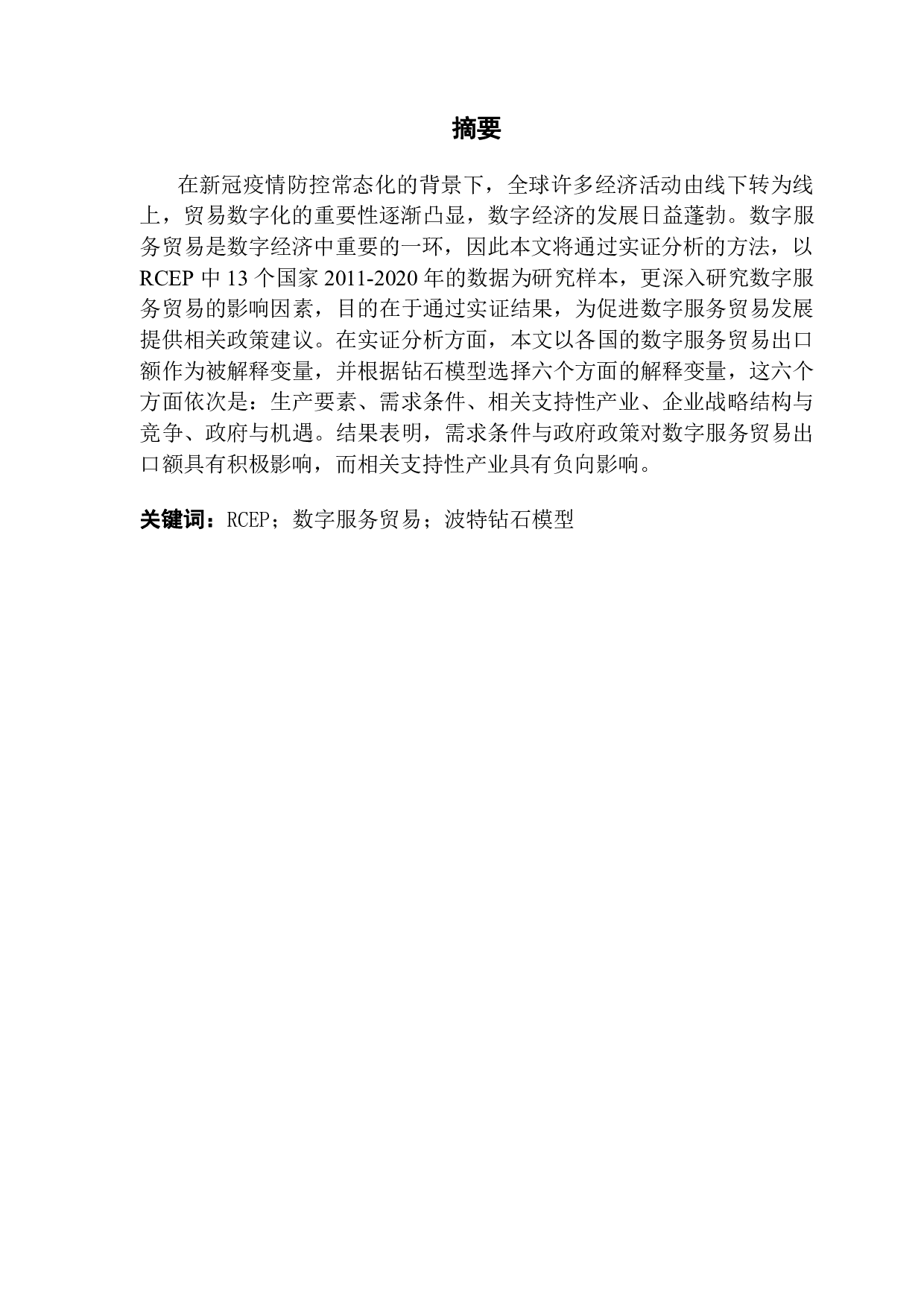 摘要

在新冠疫情防控常态化的背景下，全球许多经济活动由线下转为线上，贸易数字化的重要性逐渐凸显，数字经济的发展日益蓬勃。数字服务贸易是数字经济中重要的一环，因此本文将通过实证分析的方法，以RCEP中13个国家2011-2020年的数据为研究样本，更深入研究数字服务贸易的影响因素，目的在于通过实证结果，为促进数字服务贸易发展提供相关政策建议。在实证分析方面，本文以各国的数字服务贸易出口额作为被解释变量，并根据钻石模型选择六个方面的解释变量，这六个方面依次是：生产要素、需求条件、相关支持性产业、企业战略结构与竞争、政府与机遇。结果表明，需求条件与政府政策对数字服务贸易出口额具有积极影响，而相关支持性产业具有负向影响。

关键词：RCEP；数字服务贸易；波特钻石模型